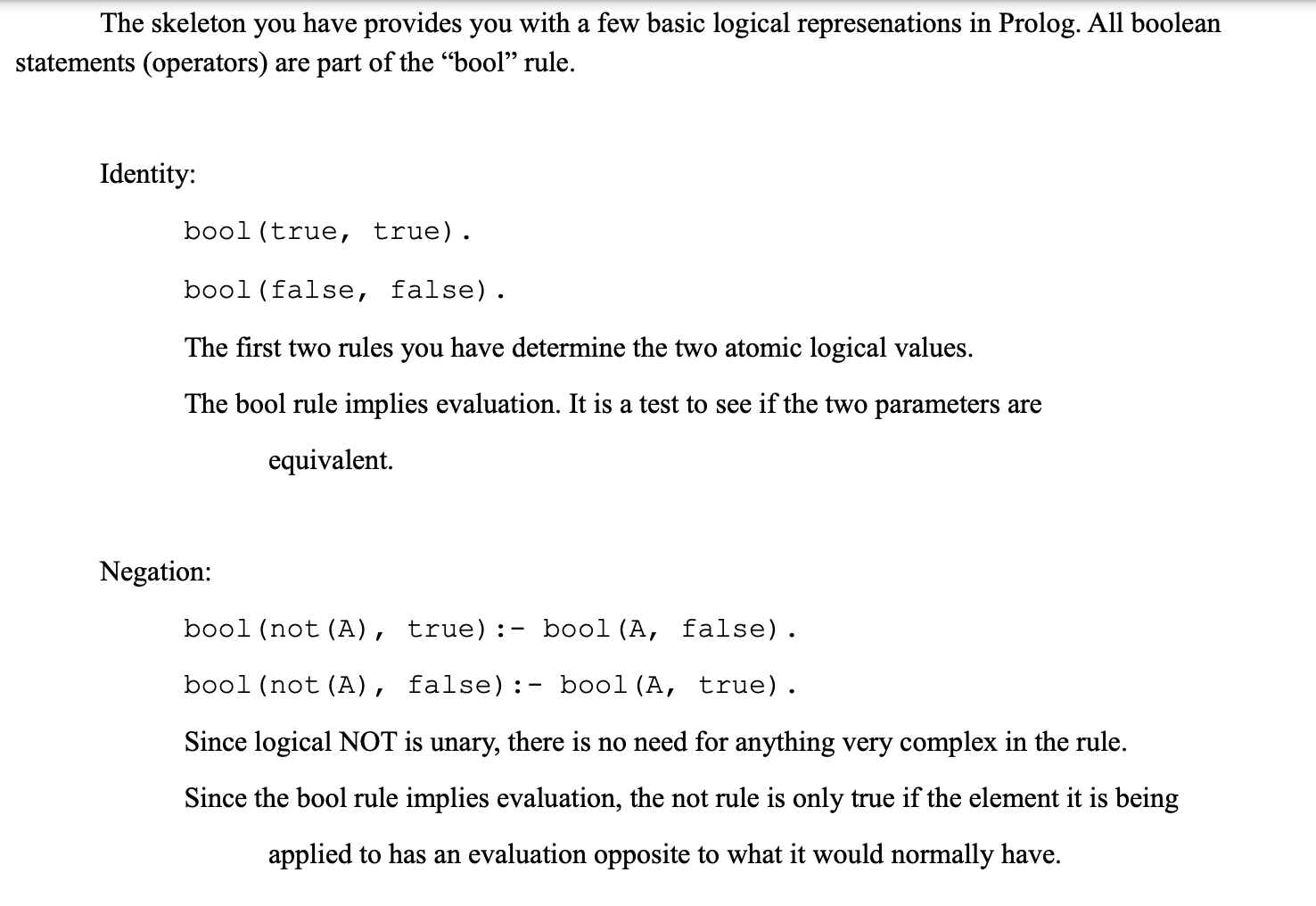 The skeleton you have provides you with a few basic logical represenations in Prolog. All boolean statements (operators) are part of the “bool” rule.

Identity:

bool(true, true).

bool(false, false).

The first two rules you have determine the two atomic logical values.

The bool rule implies evaluation. It is a test to see if the two parameters are equivalent.

Negation:

bool(not(A), true):- bool(A, false).

bool(not(A), false):- bool(A, true).

Since logical NOT is unary, there is no need for anything very complex in the rule.

Since the bool rule implies evaluation, the not rule is only true if the element it is being applied to has an evaluation opposite to what it would normally have.